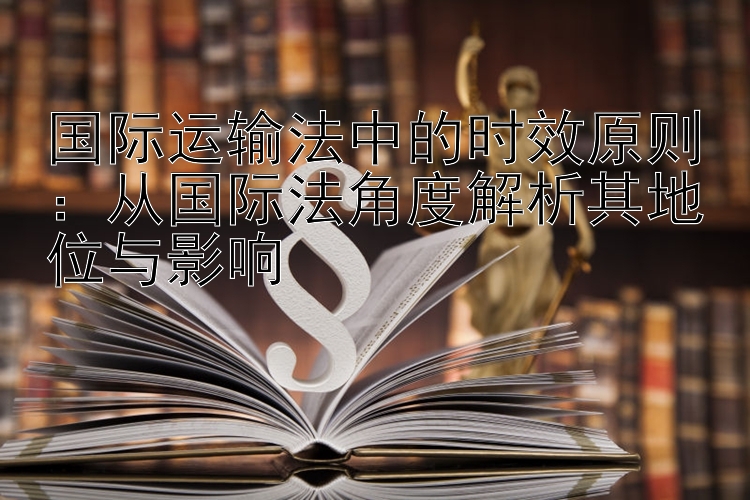 国际运输法中的时效原则：从国际法角度解析其地位与影响

§